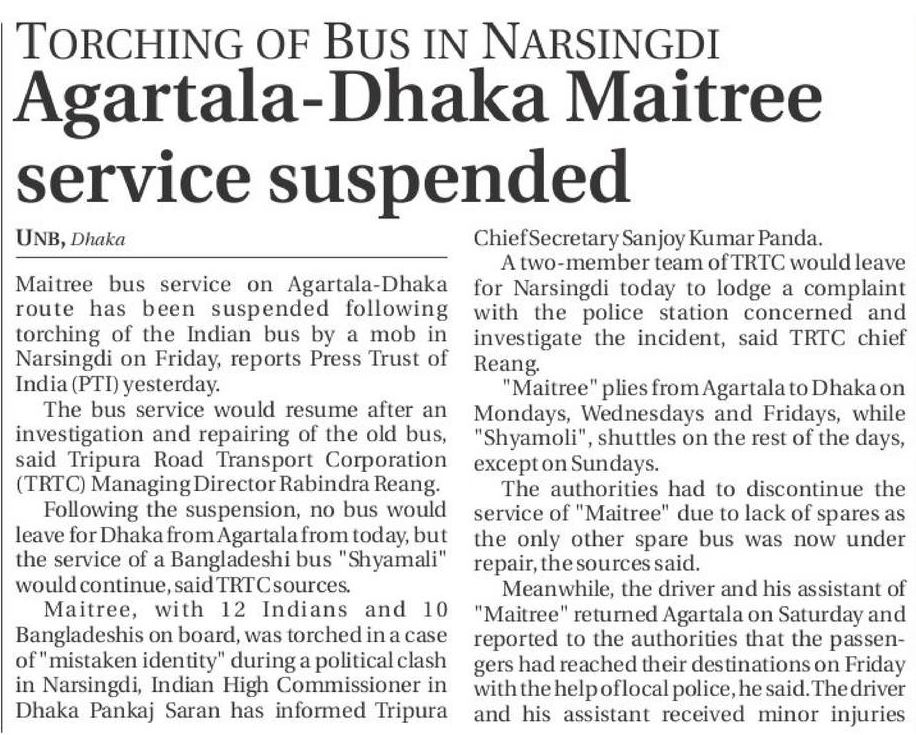 TORCHING OF BUS IN NARSINGDI
Agartala-Dhaka Maitree service suspended

UNB, Dhaka

Maitree bus service on Agartala-Dhaka route has been suspended following torching of the Indian bus by a mob in Narsingdi on Friday, reports Press Trust of India (PTI) yesterday.

The bus service would resume after an investigation and repairing of the old bus, said Tripura Road Transport Corporation (TRTC) Managing Director Rabindra Reang.

Following the suspension, no bus would leave for Dhaka from Agartala from today, but the service of a Bangladeshi bus "Shyamali" would continue, said TRTC sources.

Maitree, with 12 Indians and 10 Bangladeshis on board, was torched in a case of "mistaken identity" during a political clash in Narsingdi, Indian High Commissioner in Dhaka Pankaj Saran has informed Tripura Chief Secretary Sanjoy Kumar Panda.

A two-member team of TRTC would leave for Narsingdi today to lodge a complaint with the police station concerned and investigate the incident, said TRTC chief Reang.

"Maitree" plies from Agartala to Dhaka on Mondays, Wednesdays and Fridays, while "Shyamoli", shuttles on the rest of the days, except on Sundays.

The authorities had to discontinue the service of "Maitree" due to lack of spares as the only other spare bus was now under repair, the sources said.

Meanwhile, the driver and his assistant of "Maitree" returned Agartala on Saturday and reported to the authorities that the passengers had reached their destinations on Friday with the help of local police, he said. The driver and his assistant received minor injuries